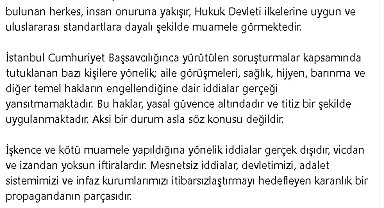 bulunan herkes, insan onuruna yakışır, Hukuk Devleti ilkelerine uygun ve uluslararası standartlara dayalı şekilde muamele görmektedir.

İstanbul Cumhuriyet Başsavcılığınca yürütülen soruşturmalar kapsamında tutuklanan bazı kişilere yönelik; aile görüşmeleri, sağlık, hijyen, barınma ve diğer temel hakların engellendiğine dair iddialar gerçeği yansıtmamaktadır. Bu haklar, yasal güvence altındadır ve titiz bir şekilde uygulanmaktadır. Aksi bir durum asla söz konusu değildir.

İşkence ve kötü muamele yapıldığına yönelik iddialar gerçek dışıdır, vicdan ve izandan yoksun iftiralardır. Mesnetsiz iddialar, devletimizi, adalet sistemimizi ve infaz kurumlarımızı itibarsızlaştırmayı hedefleyen karanlık bir propagandanın parçasıdır.